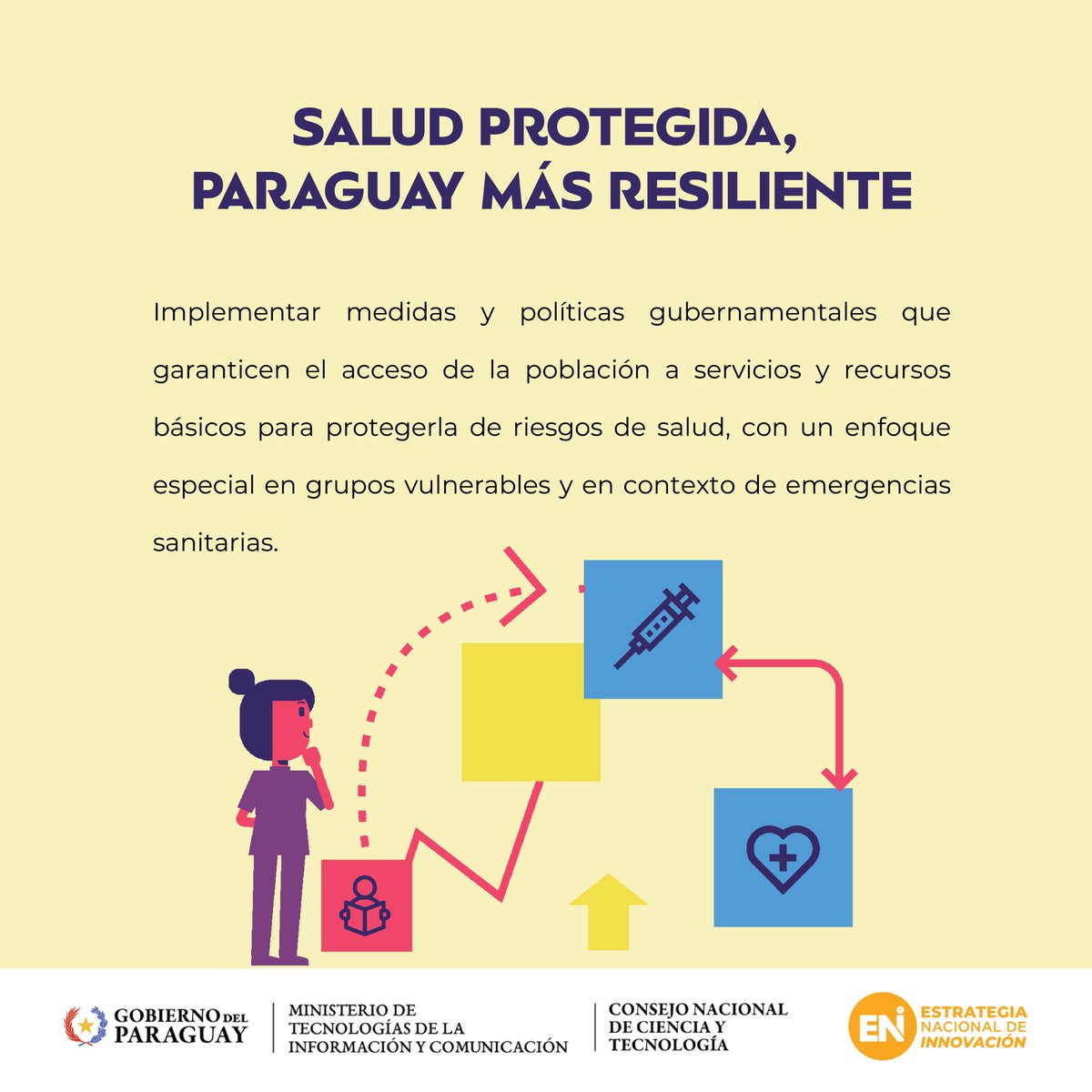 SALUD PROTEGIDA,
PARAGUAY MÁS RESILIENTE

Implementar medidas y políticas gubernamentales que garanticen el acceso de la población a servicios y recursos básicos para protegerla de riesgos de salud, con un enfoque especial en grupos vulnerables y en contexto de emergencias sanitarias.

GOBIERNO DEL PARAGUAY

MINISTERIO DE TECNOLOGÍAS DE LA INFORMACIÓN Y COMUNICACIÓN

CONSEJO NACIONAL DE CIENCIA Y TECNOLOGÍA

EN ESTRATEGIA NACIONAL DE INNOVACIÓN